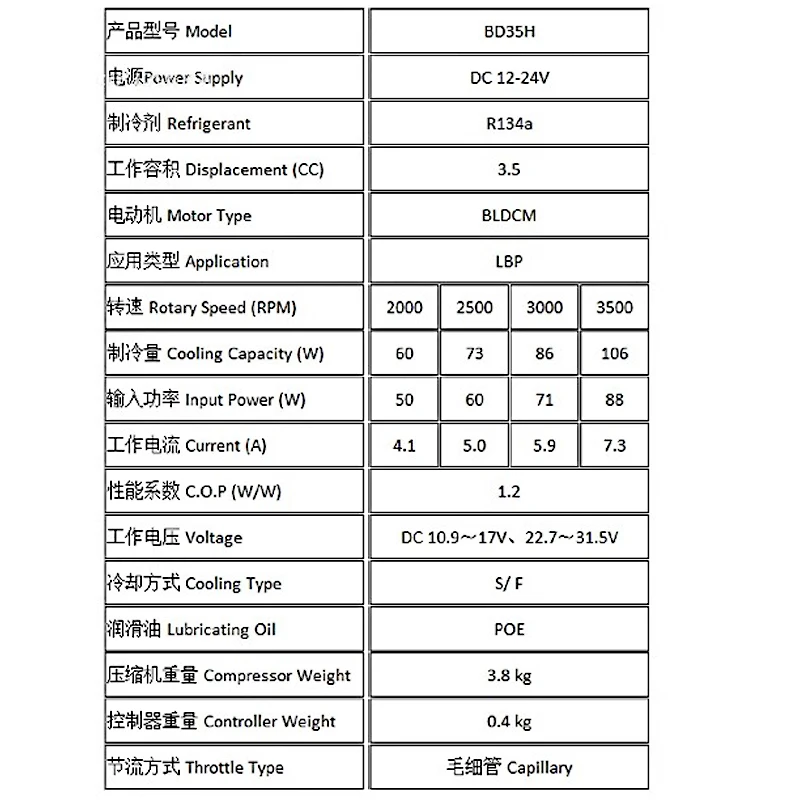 | 产品型号 Model | BD35H | | | |
|---|---|---|---|---|
| 电源Power Supply | DC 12-24V | | | |
| 制冷剂 Refrigerant | R134a | | | |
| 工作容积 Displacement (CC) | 3.5 | | | |
| 电动机 Motor Type | BLDCM | | | |
| 应用类型 Application | LBP | | | |
| 转速 Rotary Speed (RPM) | 2000 | 2500 | 3000 | 3500 |
| 制冷量 Cooling Capacity (W) | 60 | 73 | 86 | 106 |
| 输入功率 Input Power (W) | 50 | 60 | 71 | 88 |
| 工作电流 Current (A) | 4.1 | 5.0 | 5.9 | 7.3 |
| 性能系数 C.O.P (W/W) | 1.2 | | | |
| 工作电压 Voltage | DC 10.9～17V、22.7～31.5V | | | |
| 冷却方式 Cooling Type | S/ F | | | |
| 润滑油 Lubricating Oil | POE | | | |
| 压缩机重量 Compressor Weight | 3.8 kg | | | |
| 控制器重量 Controller Weight | 0.4 kg | | | |
| 节流方式 Throttle Type | 毛细管 Capillary | | | |